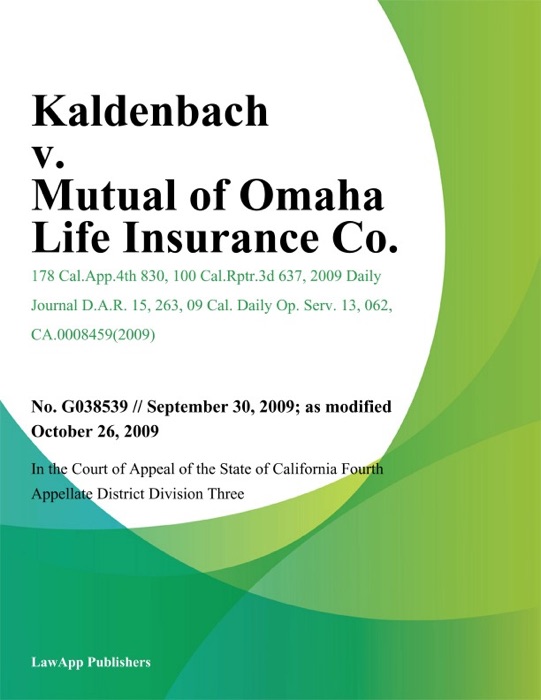 Kaldenbach v. Mutual of Omaha Life Insurance Co.

178 Cal.App.4th 830, 100 Cal.Rptr.3d 637, 2009 Daily Journal D.A.R. 15, 263, 09 Cal. Daily Op. Serv. 13, 062, CA.0008459(2009)

No. G038539 // September 30, 2009; as modified October 26, 2009

In the Court of Appeal of the State of California Fourth Appellate District Division Three

LawApp Publishers